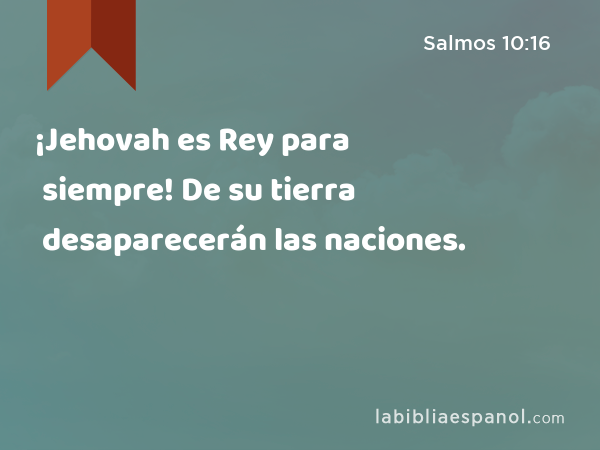 Salmos 10:16

¡Jehovah es Rey para siempre! De su tierra desaparecerán las naciones.

labibliaespanol.com